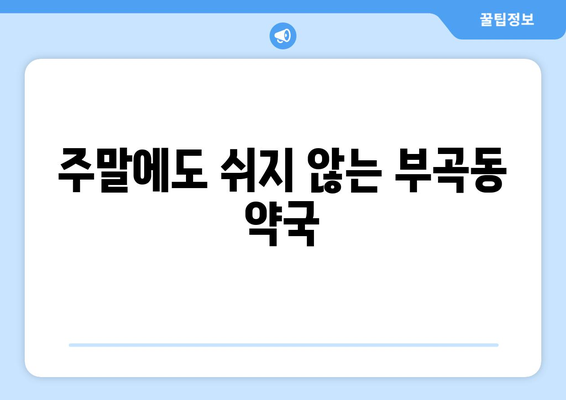 꿀팁정보

주말에도 쉬지 않는 부곡동 약국